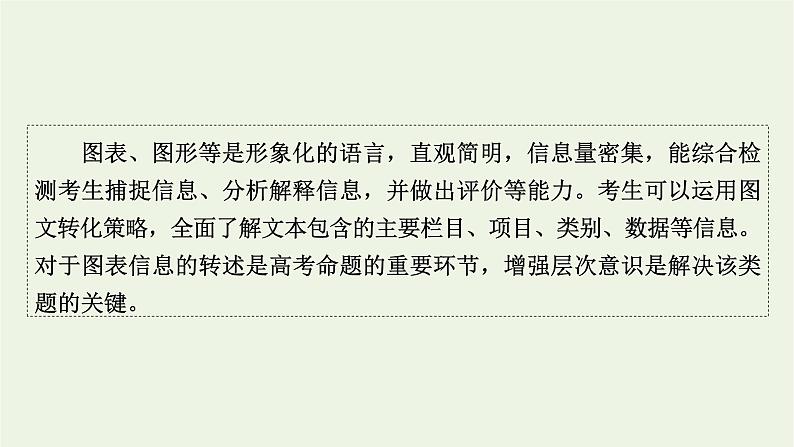 图表、图形等是形象化的语言，直观简明，信息量密集，能综合检测考生捕捉信息、分析解释信息，并做出评价等能力。考生可以运用图文转化策略，全面了解文本包含的主要栏目、项目、类别、数据等信息。对于图表信息的转述是高考命题的重要环节，增强层次意识是解决该类题的关键。